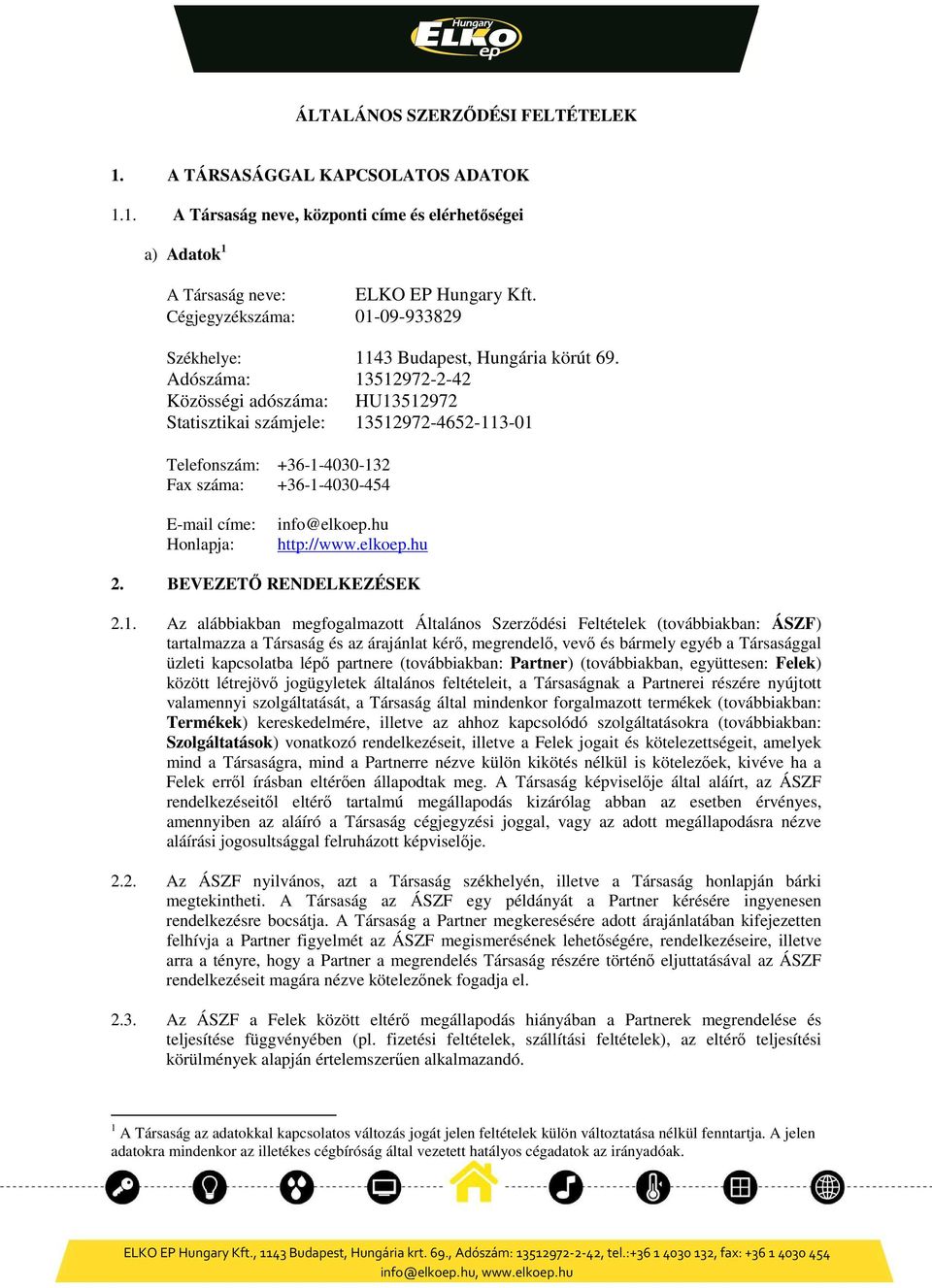 Hungary ELKO ep

ÁLTALÁNOS SZERZŐDÉSI FELTÉTELEK

1. A TÁRSASÁGGAL KAPCSOLATOS ADATOK

1.1. A Társaság neve, központi címe és elérhetőségei

a) Adatok $^1$

A Társaság neve: ELKO EP Hungary Kft.
Cégjegyzékszáma: 01-09-933829

Székhelye: 1143 Budapest, Hungária körút 69.
Adószáma: 13512972-2-42
Közösségi adószáma: HU13512972
Statisztikai számjele: 13512972-4652-113-01

Telefonszám: +36-1-4030-132
Fax száma: +36-1-4030-454

E-mail címe: info@elkoep.hu
Honlapja: http://www.elkoep.hu

2. BEVEZETŐ RENDELKEZÉSEK

2.1. Az alábbiakban megfogalmazott Általános Szerződési Feltételek (továbbiakban: ÁSZF) tartalmazza a Társaság és az árajánlat kérő, megrendelő, vevő és bármely egyéb a Társasággal üzleti kapcsolatba lépő partnere (továbbiakban: Partner) (továbbiakban, együttesen: Felek) között létrejövő jogügyletek általános feltételeit, a Társaságnak a Partnerei részére nyújtott valamennyi szolgáltatását, a Társaság által mindenkor forgalmazott termékek (továbbiakban: Termékek) kereskedelmére, illetve az ahhoz kapcsolódó szolgáltatásokra (továbbiakban: Szolgáltatások) vonatkozó rendelkezéseit, illetve a Felek jogait és kötelezettségeit, amelyek mind a Társaságra, mind a Partnerre nézve külön kikötés nélkül is kötelezőek, kivéve ha a Felek erről írásban eltérően állapodtak meg. A Társaság képviselője által aláírt, az ÁSZF rendelkezéseitől eltérő tartalmú megállapodás kizárólag abban az esetben érvényes, amennyiben az aláíró a Társaság cégjegyzési joggal, vagy az adott megállapodásra nézve aláírási jogosultsággal felruházott képviselője.

2.2. Az ÁSZF nyilvános, azt a Társaság székhelyén, illetve a Társaság honlapján bárki megtekintheti. A Társaság az ÁSZF egy példányát a Partner kérésére ingyenesen rendelkezésre bocsátja. A Társaság a Partner megkeresésére adott árajánlatában kifejezetten felhívja a Partner figyelmét az ÁSZF megismerésének lehetőségére, rendelkezéseire, illetve arra a tényre, hogy a Partner a megrendelés Társaság részére történő eljuttatásával az ÁSZF rendelkezéseit magára nézve kötelezőnek fogadja el.

2.3. Az ÁSZF a Felek között eltérő megállapodás hiányában a Partnerek megrendelése és teljesítése függvényében (pl. fizetési feltételek, szállítási feltételek), az eltérő teljesítési körülmények alapján értelemszerűen alkalmazandó.

$^1$ A Társaság az adatokkal kapcsolatos változás jogát jelen feltételek külön változtatása nélkül fenntartja. A jelen adatokra mindenkor az illetékes cégbíróság által vezetett hatályos cégadatok az irányadóak.

ELKO EP Hungary Kft., 1143 Budapest, Hungária krt. 69., Adószám: 13512972-2-42, tel.:+36 1 4030 132, fax: +36 1 4030 454
info@elkoep.hu, www.elkoep.hu